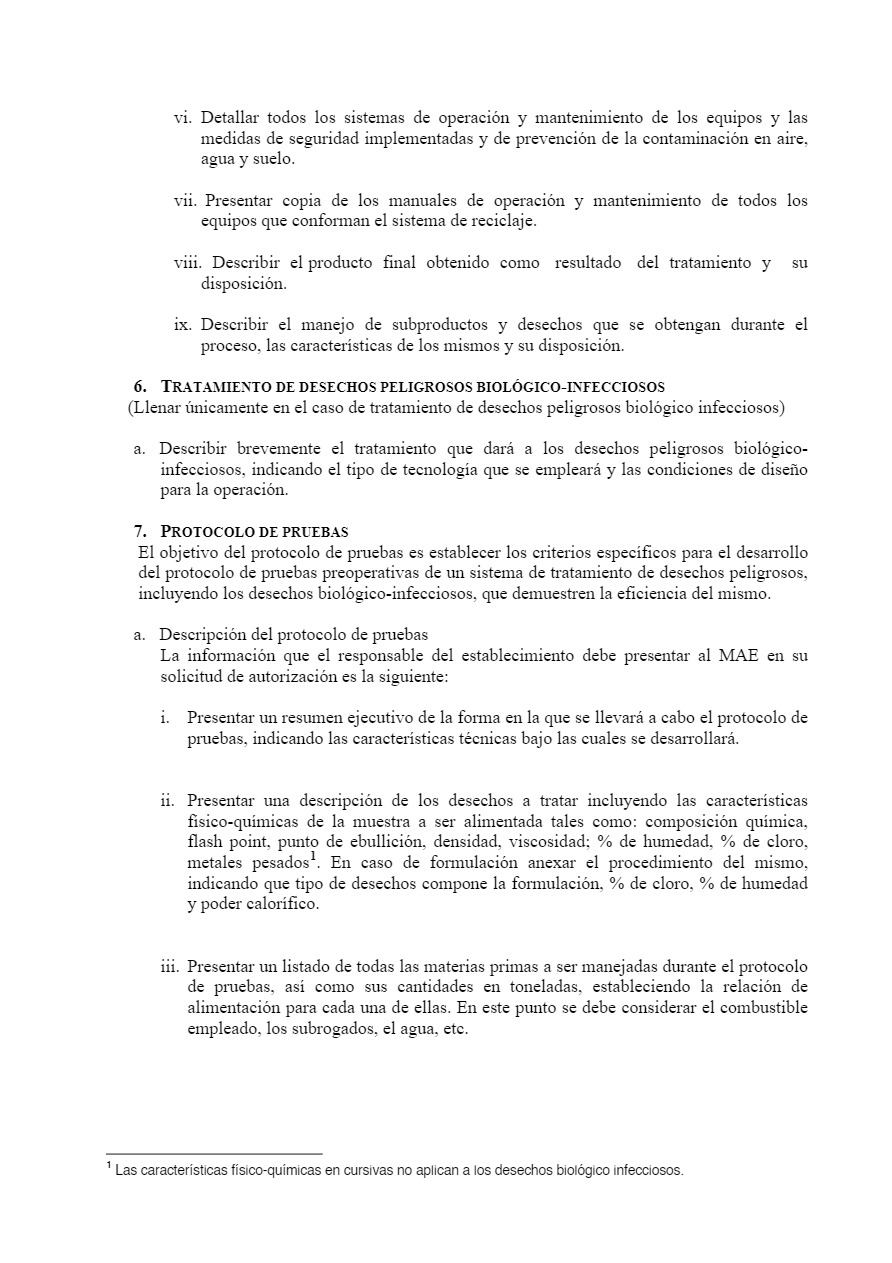 vi. Detallar todos los sistemas de operación y mantenimiento de los equipos y las medidas de seguridad implementadas y de prevención de la contaminación en aire, agua y suelo.

vii. Presentar copia de los manuales de operación y mantenimiento de todos los equipos que conforman el sistema de reciclaje.

viii. Describir el producto final obtenido como resultado del tratamiento y su disposición.

ix. Describir el manejo de subproductos y desechos que se obtengan durante el proceso, las características de los mismos y su disposición.

6. TRATAMIENTO DE DESECHOS PELIGROSOS BIOLÓGICO-INFECCIOSOS
(Llenar únicamente en el caso de tratamiento de desechos peligrosos biológico infecciosos)

a. Describir brevemente el tratamiento que dará a los desechos peligrosos biológico-infecciosos, indicando el tipo de tecnología que se empleará y las condiciones de diseño para la operación.

7. PROTOCOLO DE PRUEBAS
El objetivo del protocolo de pruebas es establecer los criterios específicos para el desarrollo del protocolo de pruebas preoperativas de un sistema de tratamiento de desechos peligrosos, incluyendo los desechos biológico-infecciosos, que demuestren la eficiencia del mismo.

a. Descripción del protocolo de pruebas
La información que el responsable del establecimiento debe presentar al MAE en su solicitud de autorización es la siguiente:

i. Presentar un resumen ejecutivo de la forma en la que se llevará a cabo el protocolo de pruebas, indicando las características técnicas bajo las cuales se desarrollará.

ii. Presentar una descripción de los desechos a tratar incluyendo las características fisico-químicas de la muestra a ser alimentada tales como: composición química, flash point, punto de ebullición, densidad, viscosidad; % de humedad, % de cloro, metales pesados$^1$. En caso de formulación anexar el procedimiento del mismo, indicando que tipo de desechos compone la formulación, % de cloro, % de humedad y poder calorífico.

iii. Presentar un listado de todas las materias primas a ser manejadas durante el protocolo de pruebas, así como sus cantidades en toneladas, estableciendo la relación de alimentación para cada una de ellas. En este punto se debe considerar el combustible empleado, los subrogados, el agua, etc.

$^1$ Las características físico-químicas en cursivas no aplican a los desechos biológico infecciosos.